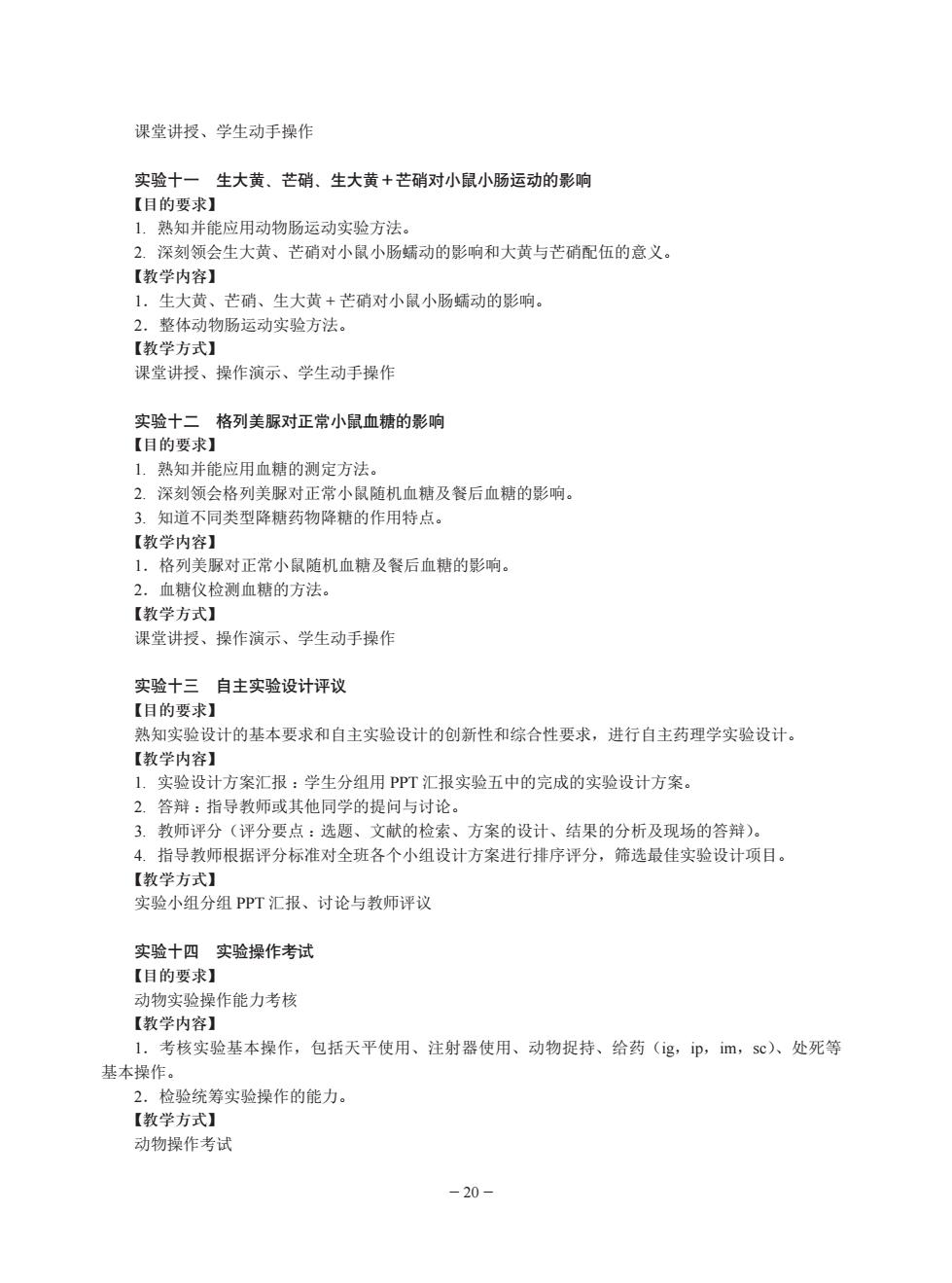 课堂讲授、学生动手操作

实验十一　生大黄、芒硝、生大黄＋芒硝对小鼠小肠运动的影响
【目的要求】
1. 熟知并能应用动物肠运动实验方法。
2. 深刻领会生大黄、芒硝对小鼠小肠蠕动的影响和大黄与芒硝配伍的意义。
【教学内容】
1．生大黄、芒硝、生大黄＋芒硝对小鼠小肠蠕动的影响。
2．整体动物肠运动实验方法。
【教学方式】
课堂讲授、操作演示、学生动手操作

实验十二　格列美脲对正常小鼠血糖的影响
【目的要求】
1. 熟知并能应用血糖的测定方法。
2. 深刻领会格列美脲对正常小鼠随机血糖及餐后血糖的影响。
3. 知道不同类型降糖药物降糖的作用特点。
【教学内容】
1．格列美脲对正常小鼠随机血糖及餐后血糖的影响。
2．血糖仪检测血糖的方法。
【教学方式】
课堂讲授、操作演示、学生动手操作

实验十三　自主实验设计评议
【目的要求】
熟知实验设计的基本要求和自主实验设计的创新性和综合性要求，进行自主药理学实验设计。
【教学内容】
1. 实验设计方案汇报：学生分组用 PPT 汇报实验五中的完成的实验设计方案。
2. 答辩：指导教师或其他同学的提问与讨论。
3. 教师评分（评分要点：选题、文献的检索、方案的设计、结果的分析及现场的答辩）。
4. 指导教师根据评分标准对全班各个小组设计方案进行排序评分，筛选最佳实验设计项目。
【教学方式】
实验小组分组 PPT 汇报、讨论与教师评议

实验十四　实验操作考试
【目的要求】
动物实验操作能力考核
【教学内容】
1．考核实验基本操作，包括天平使用、注射器使用、动物捉持、给药（ig，ip，im，sc）、处死等基本操作。
2．检验统筹实验操作的能力。
【教学方式】
动物操作考试

－20－